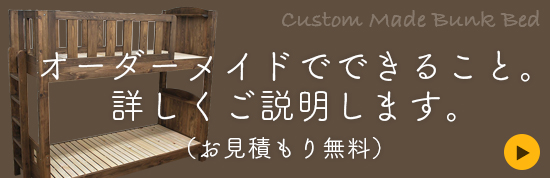 Custom Made Bunk Bed

オーダーメイドでできること。
詳しくご説明します。
(お見積もり無料)